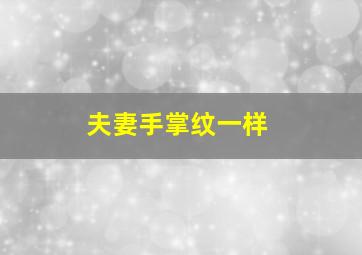 夫妻手掌纹一样